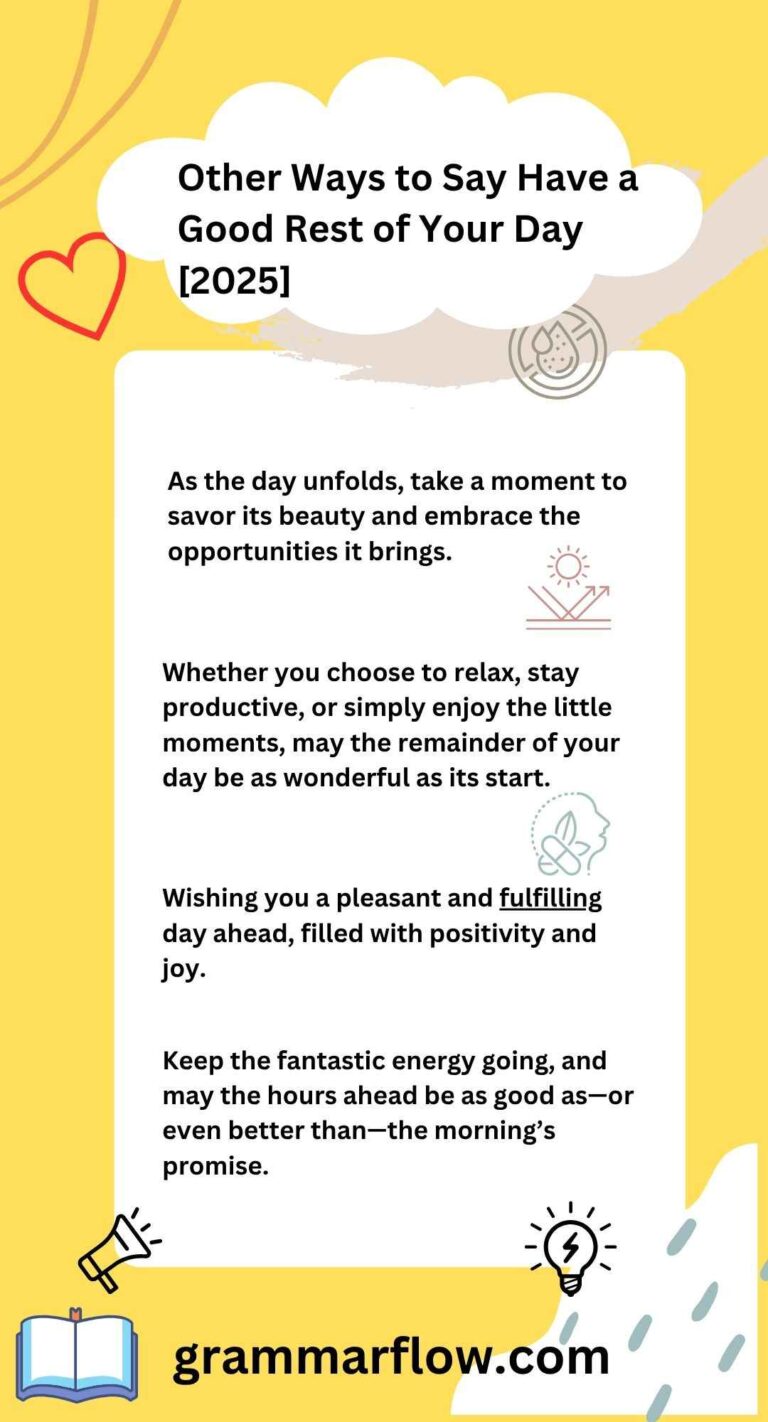 Other Ways to Say Have a Good Rest of Your Day [2025]

As the day unfolds, take a moment to savor its beauty and embrace the opportunities it brings.

Whether you choose to relax, stay productive, or simply enjoy the little moments, may the remainder of your day be as wonderful as its start.

Wishing you a pleasant and fulfilling day ahead, filled with positivity and joy.

Keep the fantastic energy going, and may the hours ahead be as good as—or even better than—the morning's promise.

grammarflow.com